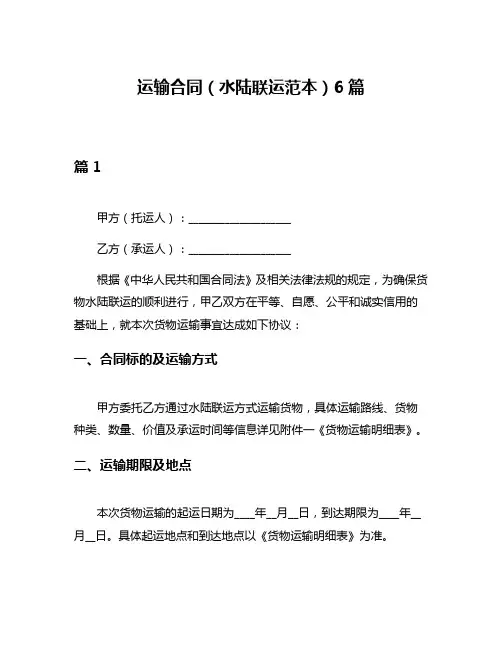 运输合同（水陆联运范本）6篇

篇1

甲方（托运人）：__________________

乙方（承运人）：__________________

根据《中华人民共和国合同法》及相关法律法规的规定，为确保货物水陆联运的顺利进行，甲乙双方在平等、自愿、公平和诚实信用的基础上，就本次货物运输事宜达成如下协议：

一、合同标的及运输方式

甲方委托乙方通过水陆联运方式运输货物，具体运输路线、货物种类、数量、价值及承运时间等信息详见附件一《货物运输明细表》。

二、运输期限及地点

本次货物运输的起运日期为____年__月__日，到达期限为____年__月__日。具体起运地点和到达地点以《货物运输明细表》为准。